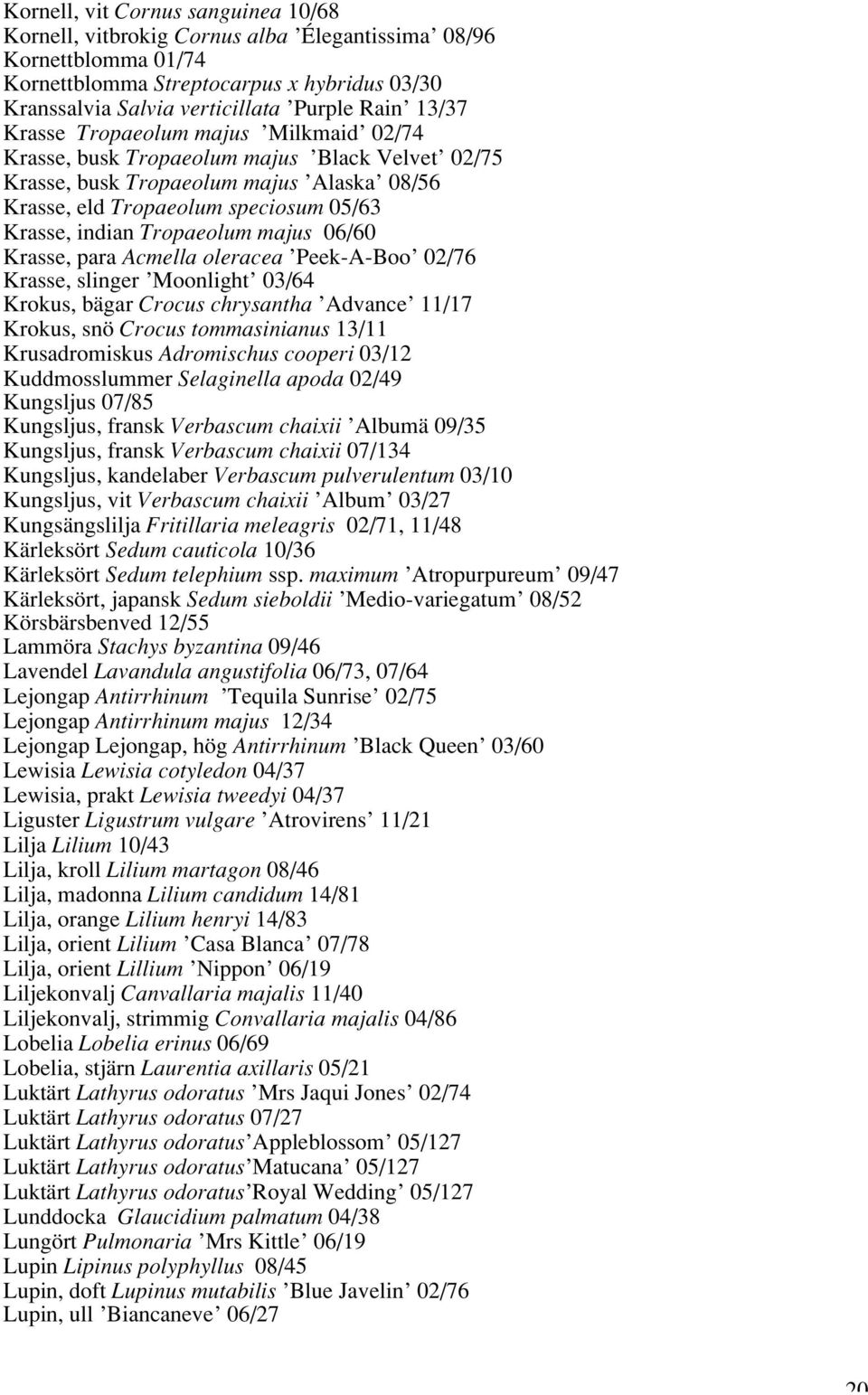 Kornell, vit Cornus sanguinea 10/68
Kornell, vitbrokig Cornus alba ’Élegantissima’ 08/96
Kornettblomma 01/74
Kornettblomma Streptocarpus x hybridus 03/30
Kranssalvia Salvia verticillata ’Purple Rain’ 13/37
Krasse Tropaeolum majus ’Milkmaid’ 02/74
Krasse, busk Tropaeolum majus ’Black Velvet’ 02/75
Krasse, busk Tropaeolum majus ’Alaska’ 08/56
Krasse, eld Tropaeolum speciosum 05/63
Krasse, indian Tropaeolum majus 06/60
Krasse, para Acmella oleracea ’Peek-A-Boo’ 02/76
Krasse, slinger ’Moonlight’ 03/64
Krokus, bägar Crocus chrysantha ’Advance’ 11/17
Krokus, snö Crocus tommasinianus 13/11
Krusadromiskus Adromischus cooperi 03/12
Kuddmosslummer Selaginella apoda 02/49
Kungsljus 07/85
Kungsljus, fransk Verbascum chaixii ’Albumä 09/35
Kungsljus, fransk Verbascum chaixii 07/134
Kungsljus, kandelaber Verbascum pulverulentum 03/10
Kungsljus, vit Verbascum chaixii ’Album’ 03/27
Kungsängslilja Fritillaria meleagris 02/71, 11/48
Kärleksört Sedum cauticola 10/36
Kärleksört Sedum telephium ssp. maximum ’Atropurpureum’ 09/47
Kärleksört, japansk Sedum sieboldii ’Medio-variegatum’ 08/52
Körsbärsbenved 12/55
Lammöra Stachys byzantina 09/46
Lavendel Lavandula angustifolia 06/73, 07/64
Lejongap Antirrhinum ’Tequila Sunrise’ 02/75
Lejongap Antirrhinum majus 12/34
Lejongap Lejongap, hög Antirrhinum ’Black Queen’ 03/60
Lewisia Lewisia cotyledon 04/37
Lewisia, prakt Lewisia tweedyi 04/37
Liguster Ligustrum vulgare ’Atrovirens’ 11/21
Lilja Lilium 10/43
Lilja, kroll Lilium martagon 08/46
Lilja, madonna Lilium candidum 14/81
Lilja, orange Lilium henryi 14/83
Lilja, orient Lilium ’Casa Blanca’ 07/78
Lilja, orient Lillium ’Nippon’ 06/19
Liljekonvalj Canvallaria majalis 11/40
Liljekonvalj, strimmig Convallaria majalis 04/86
Lobelia Lobelia erinus 06/69
Lobelia, stjärn Laurentia axillaris 05/21
Luktärt Lathyrus odoratus ’Mrs Jaqui Jones’ 02/74
Luktärt Lathyrus odoratus 07/27
Luktärt Lathyrus odoratus’Appleblossom’ 05/127
Luktärt Lathyrus odoratus’Matucana’ 05/127
Luktärt Lathyrus odoratus’Royal Wedding’ 05/127
Lunddocka Glaucidium palmatum 04/38
Lungört Pulmonaria ’Mrs Kittle’ 06/19
Lupin Lipinus polyphyllus 08/45
Lupin, doft Lupinus mutabilis ’Blue Javelin’ 02/76
Lupin, ull ’Biancaneve’ 06/27

20